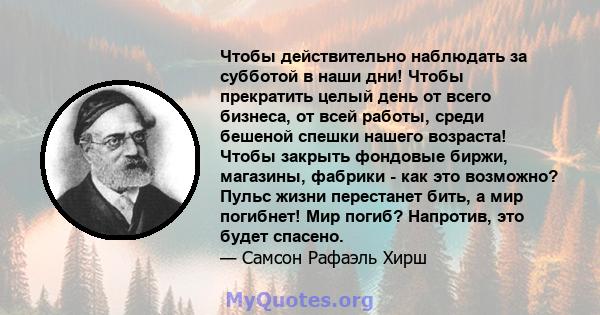 Чтобы действительно наблюдать за субботой в наши дни! Чтобы прекратить целый день от всего бизнеса, от всей работы, среди бешеной спешки нашего возраста! Чтобы закрыть фондовые биржи, магазины, фабрики - как это возможно? Пульс жизни перестанет бить, а мир погибнет! Мир погиб? Напротив, это будет спасено.
— Самсон Рафаэль Хирш

MyQuotes.org